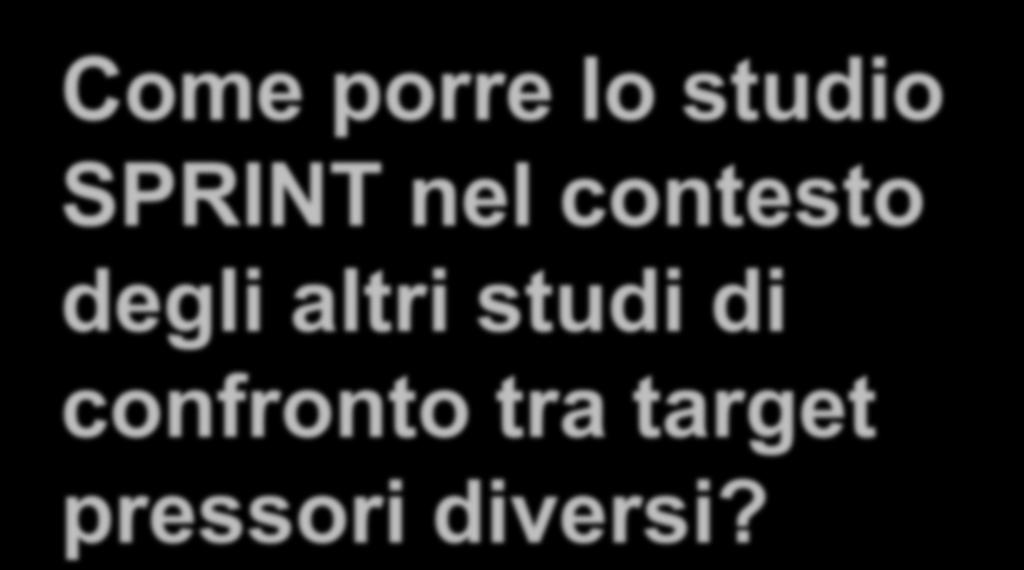 Come porre lo studio SPRINT nel contesto degli altri studi di confronto tra target pressori diversi?